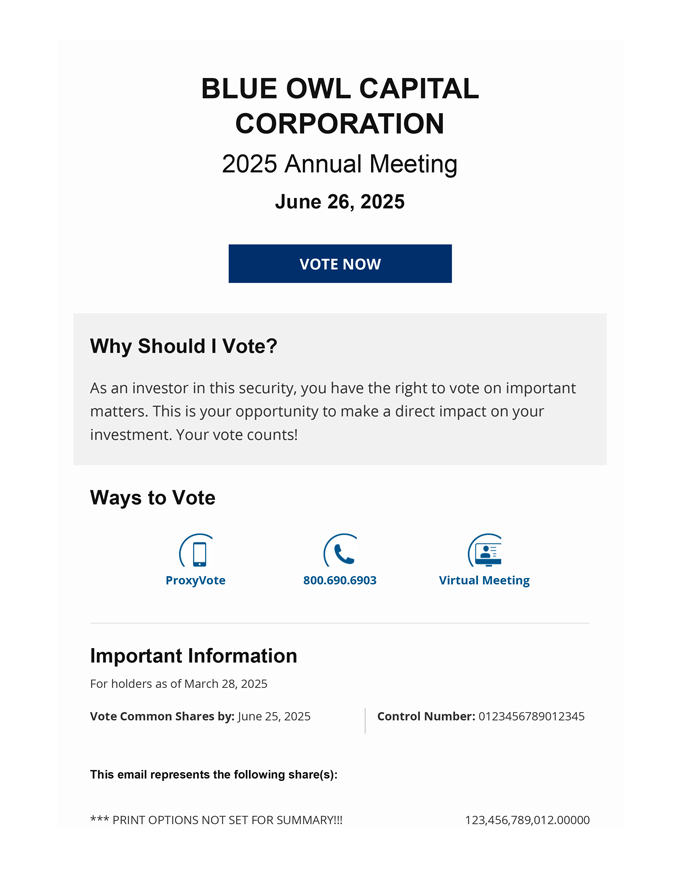 BLUE OWL CAPITAL CORPORATION

2025 Annual Meeting

June 26, 2025

VOTE NOW

Why Should I Vote?

As an investor in this security, you have the right to vote on important matters. This is your opportunity to make a direct impact on your investment. Your vote counts!

Ways to Vote

ProxyVote

800.690.6903

Virtual Meeting

Important Information

For holders as of March 28, 2025

Vote Common Shares by: June 25, 2025

Control Number: 0123456789012345

This email represents the following share(s):

*** PRINT OPTIONS NOT SET FOR SUMMARY!!! 123,456,789,012.00000